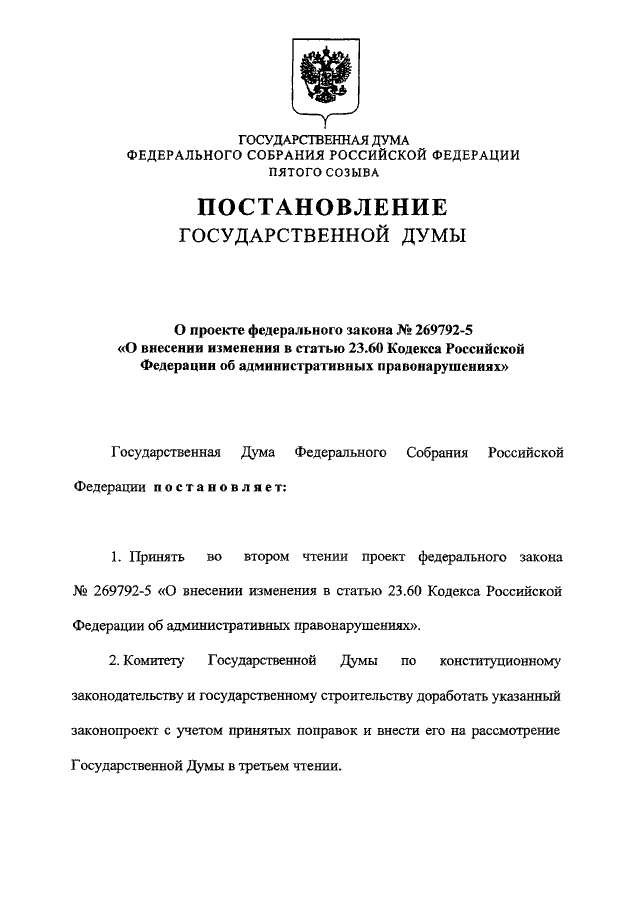 ГОСУДАРСТВЕННАЯ ДУМА
ФЕДЕРАЛЬНОГО СОБРАНИЯ РОССИЙСКОЙ ФЕДЕРАЦИИ
ПЯТОГО СОЗЫВА

ПОСТАНОВЛЕНИЕ
ГОСУДАРСТВЕННОЙ ДУМЫ

О проекте федерального закона № 269792-5
«О внесении изменения в статью 23.60 Кодекса Российской Федерации об административных правонарушениях»

Государственная Дума Федерального Собрания Российской Федерации постановляет:

1. Принять во втором чтении проект федерального закона № 269792-5 «О внесении изменения в статью 23.60 Кодекса Российской Федерации об административных правонарушениях».

2. Комитету Государственной Думы по конституционному законодательству и государственному строительству доработать указанный законопроект с учетом принятых поправок и внести его на рассмотрение Государственной Думы в третьем чтении.